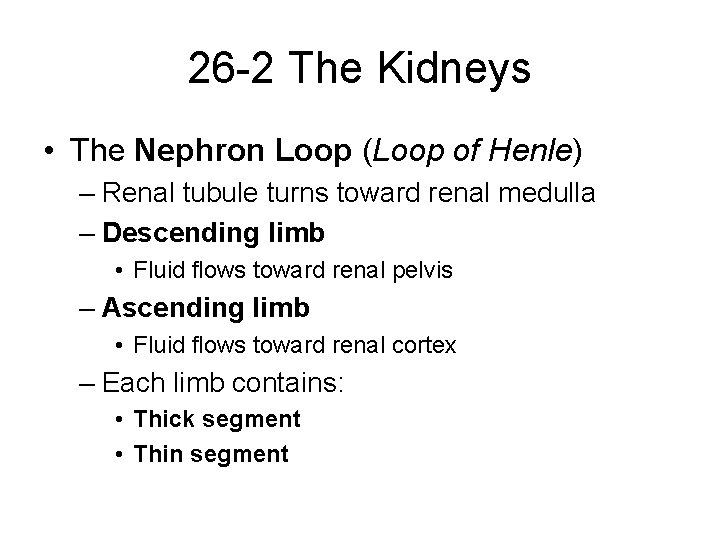 26-2 The Kidneys

• The Nephron Loop (Loop of Henle)
– Renal tubule turns toward renal medulla
– Descending limb
• Fluid flows toward renal pelvis
– Ascending limb
• Fluid flows toward renal cortex
– Each limb contains:
• Thick segment
• Thin segment